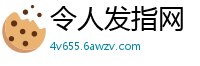 令人发指网

4v655.6awzv.com